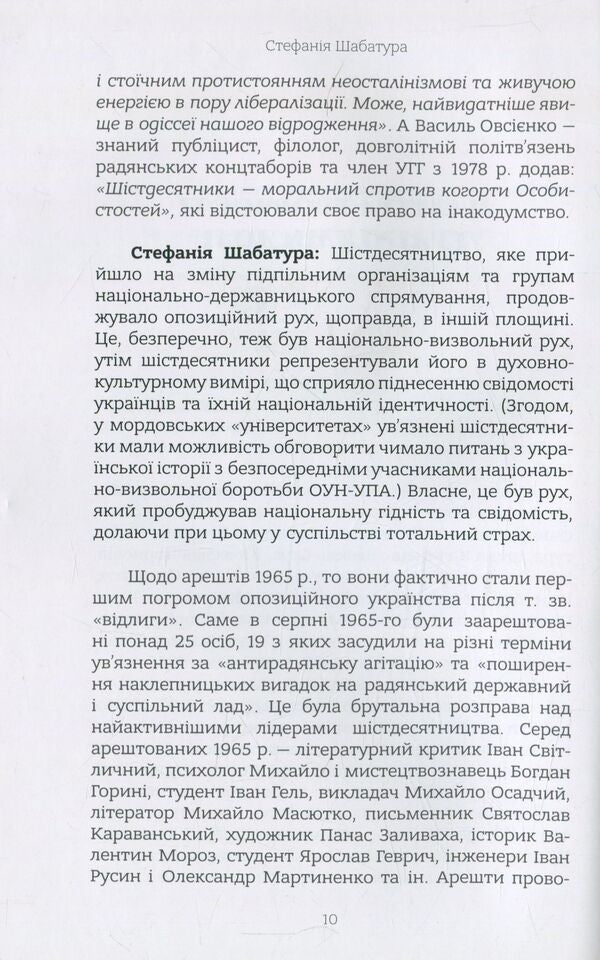 Стефанія Шабатура

і стоїчним протистоянням неосталінізмові та живучою енергією в пору лібералізації. Може, найвидатніше явище в одіссеї нашого відродження». А Василь Овсієнко — знаний публіцист, філолог, довголітній політв'язень радянських концтаборів та член УГГ з 1978 р. додав: «Шістдесятники — моральний спротив когорти Особистостей», які відстоювали своє право на інакодумство.

Стефанія Шабатура: Шістдесятництво, яке прийшло на зміну підпільним організаціям та групам національно-державницького спрямування, продовжувало опозиційний рух, щоправда, в іншій площині. Це, безперечно, теж був національно-визвольний рух, утім шістдесятники репрезентували його в духовно-культурному вимірі, що сприяло піднесенню свідомості українців та їхній національній ідентичності. (Згодом, у мордовських «університетах» ув'язнені шістдесятники мали можливість обговорити чимало питань з української історії з безпосередніми учасниками національно-визвольної боротьби ОУН-УПА.) Власне, це був рух, який пробуджував національну гідність та свідомість, долаючи при цьому у суспільстві тотальний страх.

Щодо арештів 1965 р., то вони фактично стали першим погромом опозиційного українства після т. зв. «відлиги». Саме в серпні 1965-го були заарештовані понад 25 осіб, 19 з яких засудили на різні терміни ув'язнення за «антирадянську агітацію» та «поширення наклепницьких вигадок на радянський державний і суспільний лад». Це була брутальна розправа над найактивнішими лідерами шістдесятництва. Серед арештованих 1965 р. — літературний критик Іван Світличний, психолог Михайло і мистецтвознавець Богдан Горині, студент Іван Гель, викладач Михайло Осадчий, літератор Михайло Масютко, письменник Святослав Караванський, художник Панас Заливаха, історик Валентин Мороз, студент Ярослав Геврич, інженери Іван Русин і Олександр Мартиненко та ін. Арешти прово-

10